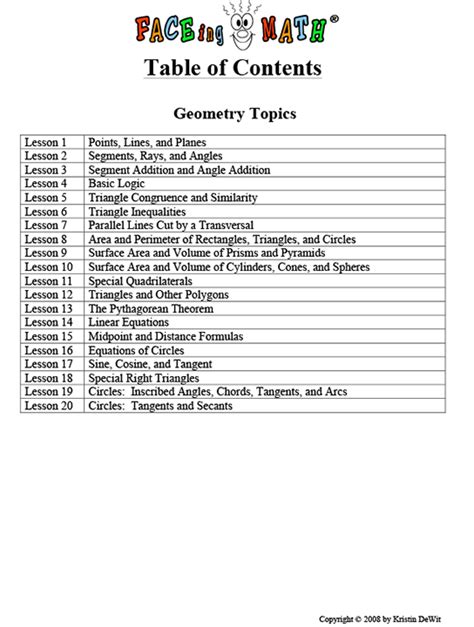 FACEing MATH®

Table of Contents

Geometry Topics

Lesson 1 Points, Lines, and Planes
Lesson 2 Segments, Rays, and Angles
Lesson 3 Segment Addition and Angle Addition
Lesson 4 Basic Logic
Lesson 5 Triangle Congruence and Similarity
Lesson 6 Triangle Inequalities
Lesson 7 Parallel Lines Cut by a Transversal
Lesson 8 Area and Perimeter of Rectangles, Triangles, and Circles
Lesson 9 Surface Area and Volume of Prisms and Pyramids
Lesson 10 Surface Area and Volume of Cylinders, Cones, and Spheres
Lesson 11 Special Quadrilaterals
Lesson 12 Triangles and Other Polygons
Lesson 13 The Pythagorean Theorem
Lesson 14 Linear Equations
Lesson 15 Midpoint and Distance Formulas
Lesson 16 Equations of Circles
Lesson 17 Sine, Cosine, and Tangent
Lesson 18 Special Right Triangles
Lesson 19 Circles: Inscribed Angles, Chords, Tangents, and Arcs
Lesson 20 Circles: Tangents and Secants

Copyright © 2008 by Kristin DeWit